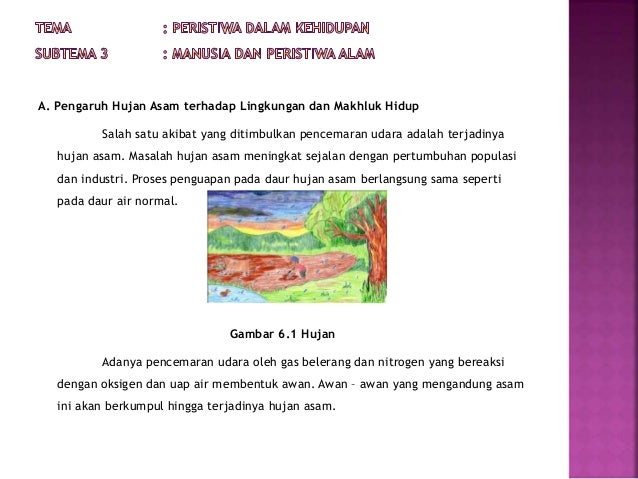 TEMA : PERISTIWA DALAM KEHIDUPAN

SUBTEMA 3 : MANUSIA DAN PERISTIWA ALAM

A. Pengaruh Hujan Asam terhadap Lingkungan dan Makhluk Hidup

Salah satu akibat yang ditimbulkan pencemaran udara adalah terjadinya hujan asam. Masalah hujan asam meningkat sejalan dengan pertumbuhan populasi dan industri. Proses penguapan pada daur hujan asam berlangsung sama seperti pada daur air normal.

Gambar 6.1 Hujan

Adanya pencemaran udara oleh gas belerang dan nitrogen yang bereaksi dengan oksigen dan uap air membentuk awan. Awan – awan yang mengandung asam ini akan berkumpul hingga terjadinya hujan asam.